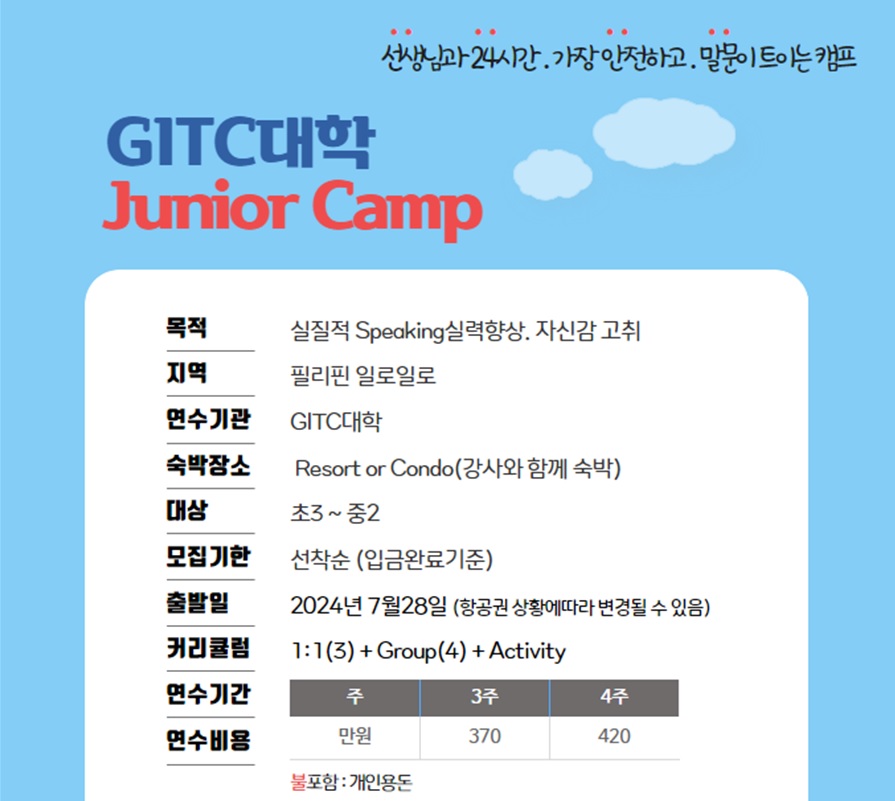 선생님과 24시간. 가장 안전하고. 말문이 트이는 캠프

GITC대학
Junior Camp

목적
실질적 Speaking실력향상. 자신감 고취

지역
필리핀 일로일로

연수기관
GITC대학

숙박장소
Resort or Condo(강사와 함께 숙박)

대상
초3 ~ 중2

모집기한
선착순 (입금완료기준)

출발일
2024년 7월28일 (항공권 상황에따라 변경될 수 있음)

커리큘럼
1:1(3) + Group(4) + Activity

연수기간

연수비용

| 주 | 3주 | 4주 |
|---|---|---|
| 만원 | 370 | 420 |

불포함 : 개인용돈